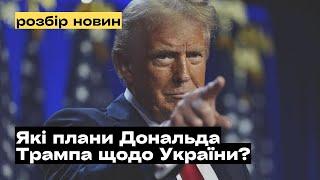 розбір новин

Які плани Дональда Трампа щодо України?